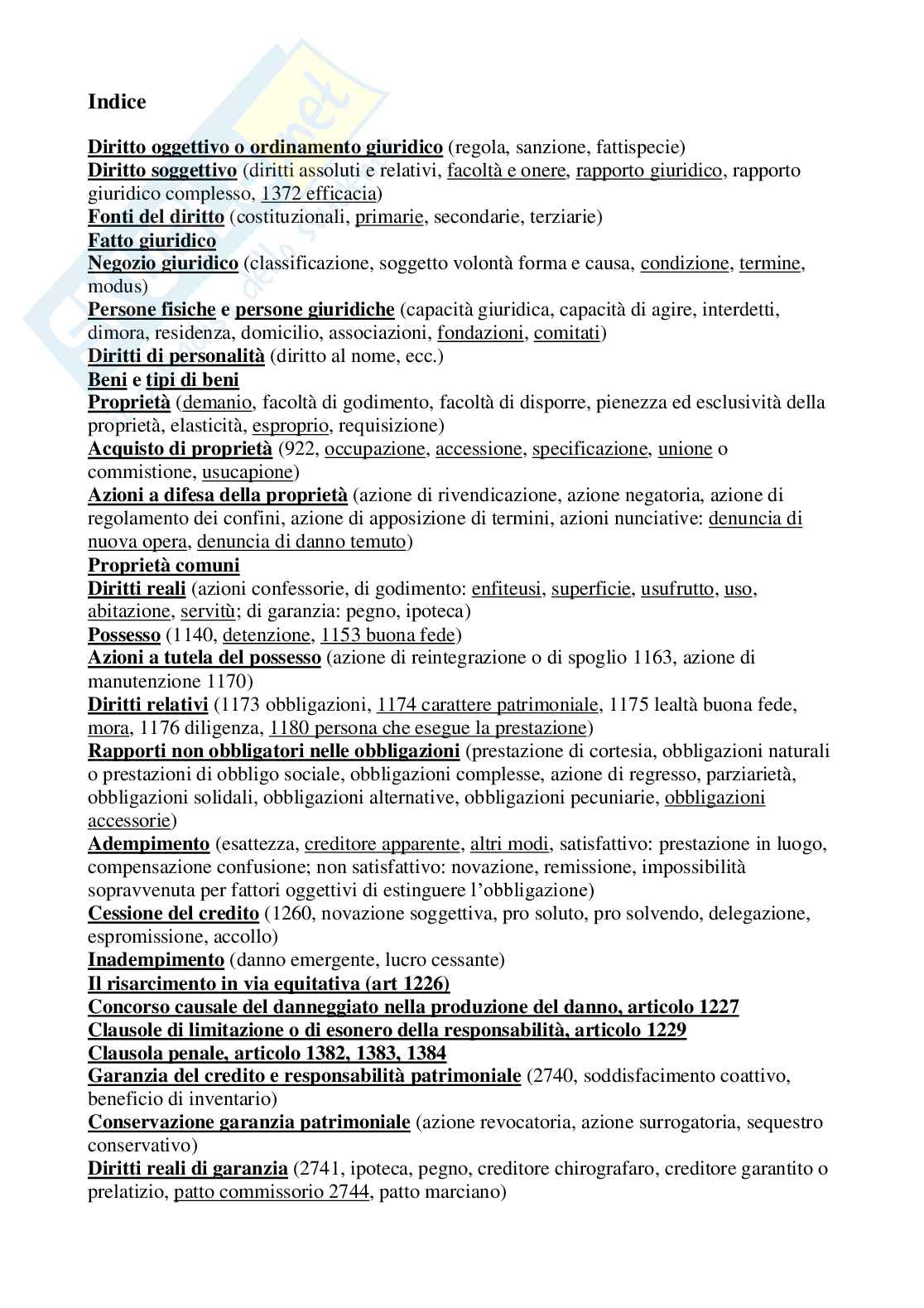 Indice

Diritto oggettivo o ordinamento giuridico (regola, sanzione, fattispecie)
Diritto soggettivo (diritti assoluti e relativi, facoltà e onere, rapporto giuridico, rapporto giuridico complesso, 1372 efficacia)
Fonti del diritto (costituzionali, primarie, secondarie, terziarie)
Fatto giuridico
Negozio giuridico (classificazione, soggetto volontà forma e causa, condizione, termine, modus)
Persone fisiche e persone giuridiche (capacità giuridica, capacità di agire, interdetti, dimora, residenza, domicilio, associazioni, fondazioni, comitati)
Diritti di personalità (diritto al nome, ecc.)
Beni e tipi di beni
Proprietà (demanio, facoltà di godimento, facoltà di disporre, pienezza ed esclusività della proprietà, elasticità, esproprio, requisizione)
Acquisto di proprietà (922, occupazione, accessione, specificazione, unione o commistione, usucapione)
Azioni a difesa della proprietà (azione di rivendicazione, azione negatoria, azione di regolamento dei confini, azione di apposizione di termini, azioni nunciative: denuncia di nuova opera, denuncia di danno temuto)
Proprietà comuni
Diritti reali (azioni confessorie, di godimento: enfiteusi, superficie, usufrutto, uso, abitazione, servitù; di garanzia: pegno, ipoteca)
Possesso (1140, detenzione, 1153 buona fede)
Azioni a tutela del possesso (azione di reintegrazione o di spoglio 1163, azione di manutenzione 1170)
Diritti relativi (1173 obbligazioni, 1174 carattere patrimoniale, 1175 lealtà buona fede, mora, 1176 diligenza, 1180 persona che esegue la prestazione)
Rapporti non obbligatori nelle obbligazioni (prestazione di cortesia, obbligazioni naturali o prestazioni di obbligo sociale, obbligazioni complesse, azione di regresso, parziarietà, obbligazioni solidali, obbligazioni alternative, obbligazioni pecuniarie, obbligazioni accessorie)
Adempimento (esattezza, creditore apparente, altri modi, satisfattivo: prestazione in luogo, compensazione confusione; non satisfattivo: novazione, remissione, impossibilità sopravvenuta per fattori oggettivi di estinguere l'obbligazione)
Cessione del credito (1260, novazione soggettiva, pro soluto, pro solvendo, delegazione, espromissione, accollo)
Inadempimento (danno emergente, lucro cessante)
Il risarcimento in via equitativa (art 1226)
Concorso causale del danneggiato nella produzione del danno, articolo 1227
Clausole di limitazione o di esonero della responsabilità, articolo 1229
Clausola penale, articolo 1382, 1383, 1384
Garanzia del credito e responsabilità patrimoniale (2740, soddisfacimento coattivo, beneficio di inventario)
Conservazione garanzia patrimoniale (azione revocatoria, azione surrogatoria, sequestro conservativo)
Diritti reali di garanzia (2741, ipoteca, pegno, creditore chirografaro, creditore garantito o prelatizio, patto commissorio 2744, patto marciano)